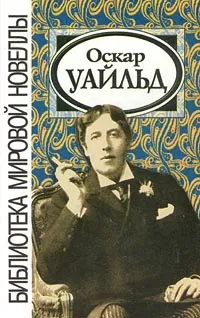 БИБЛИОТЕКА МИРОВОЙ НОВЕЛЛЫ

Оскар
УАЙЛЬД